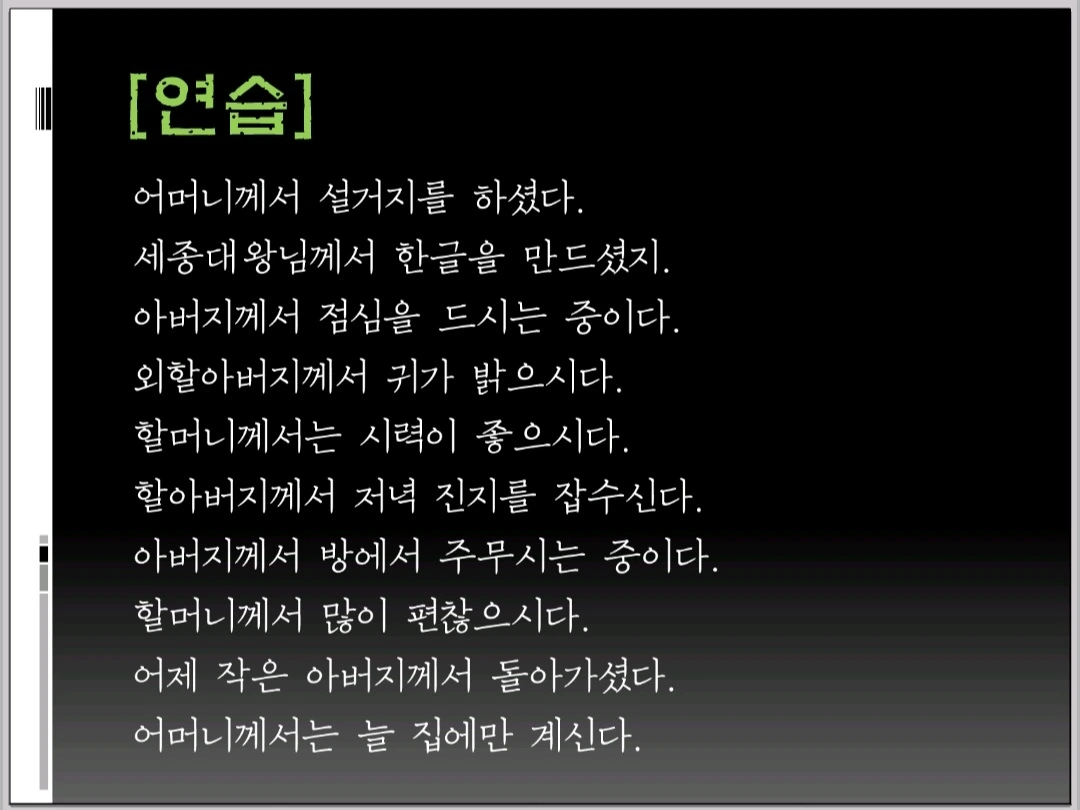 [연습]

어머니께서 설거지를 하셨다.
세종대왕님께서 한글을 만드셨지.
아버지께서 점심을 드시는 중이다.
외할아버지께서 귀가 밝으시다.
할머니께서는 시력이 좋으시다.
할아버지께서 저녁 진지를 잡수신다.
아버지께서 방에서 주무시는 중이다.
할머니께서 많이 편찮으시다.
어제 작은 아버지께서 돌아가셨다.
어머니께서는 늘 집에만 계신다.